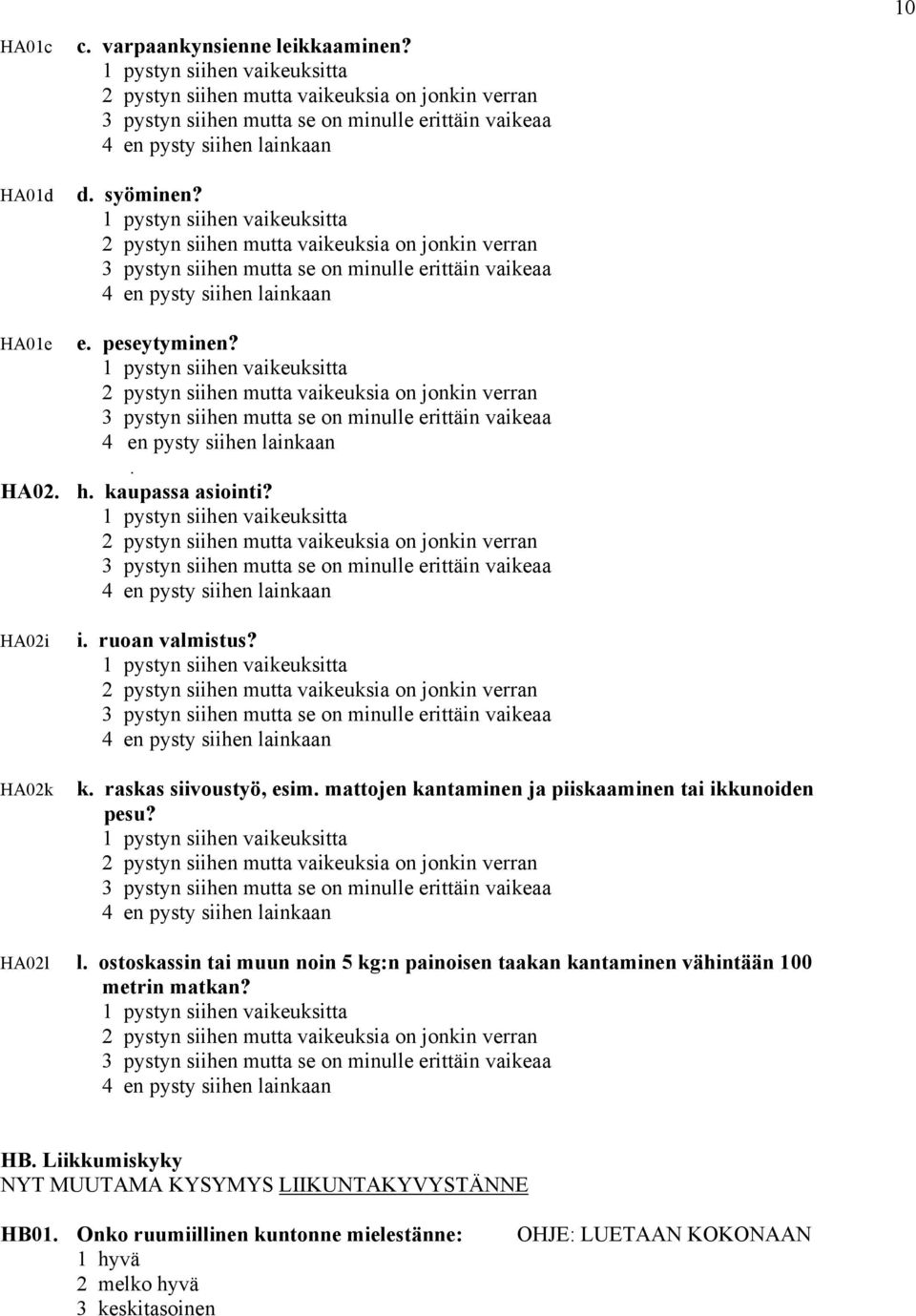 10

HA01c c. varpaankynsienne leikkaaminen?
1 pystyn siihen vaikeuksitta
2 pystyn siihen mutta vaikeuksia on jonkin verran
3 pystyn siihen mutta se on minulle erittäin vaikeaa
4 en pysty siihen lainkaan

HA01d d. syöminen?
1 pystyn siihen vaikeuksitta
2 pystyn siihen mutta vaikeuksia on jonkin verran
3 pystyn siihen mutta se on minulle erittäin vaikeaa
4 en pysty siihen lainkaan

HA01e e. peseytyminen?
1 pystyn siihen vaikeuksitta
2 pystyn siihen mutta vaikeuksia on jonkin verran
3 pystyn siihen mutta se on minulle erittäin vaikeaa
4 en pysty siihen lainkaan
.
HA02. h. kaupassa asiointi?
1 pystyn siihen vaikeuksitta
2 pystyn siihen mutta vaikeuksia on jonkin verran
3 pystyn siihen mutta se on minulle erittäin vaikeaa
4 en pysty siihen lainkaan

HA02i i. ruoan valmistus?
1 pystyn siihen vaikeuksitta
2 pystyn siihen mutta vaikeuksia on jonkin verran
3 pystyn siihen mutta se on minulle erittäin vaikeaa
4 en pysty siihen lainkaan

HA02k k. raskas siivoustyö, esim. mattojen kantaminen ja piiskaaminen tai ikkunoiden pesu?
1 pystyn siihen vaikeuksitta
2 pystyn siihen mutta vaikeuksia on jonkin verran
3 pystyn siihen mutta se on minulle erittäin vaikeaa
4 en pysty siihen lainkaan

HA02l l. ostoskassin tai muun noin 5 kg:n painoisen taakan kantaminen vähintään 100 metrin matkan?
1 pystyn siihen vaikeuksitta
2 pystyn siihen mutta vaikeuksia on jonkin verran
3 pystyn siihen mutta se on minulle erittäin vaikeaa
4 en pysty siihen lainkaan

HB. Liikkumiskyky
NYT MUUTAMA KYSYMYS LIIKUNTAKYVYSTÄNNE

HB01. Onko ruumiillinen kuntonne mielestänne: OHJE: LUETAAN KOKONAAN
1 hyvä
2 melko hyvä
3 keskitasoinen